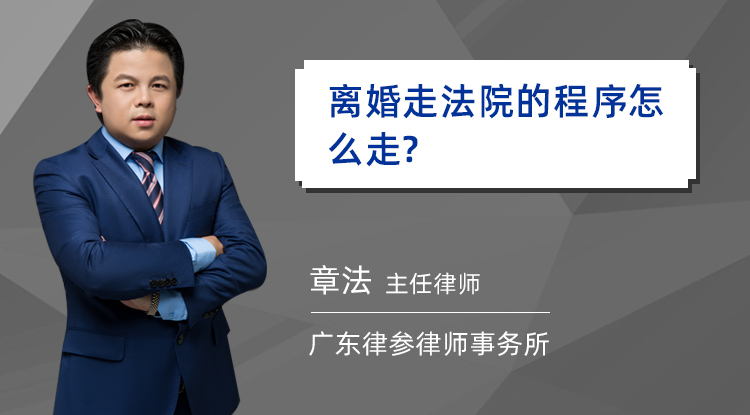 离婚走法院的程序怎么走?

章法 主任律师

广东律参律师事务所